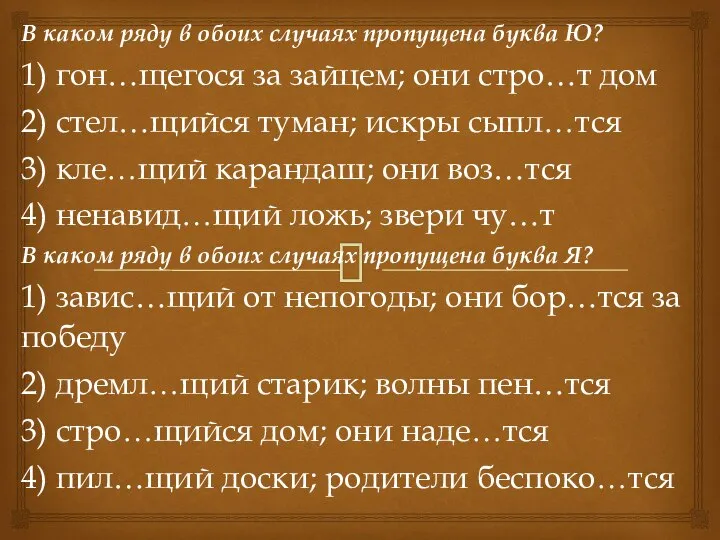 В каком ряду в обоих случаях пропущена буква Ю?
1) гон…щегося за зайцем; они стро…т дом
2) стел…щийся туман; искры сыпл…тся
3) кле…щий карандаш; они воз…тся
4) ненавид…щий ложь; звери чу…т
В каком ряду в обоих случаях пропущена буква Я?
1) завис…щий от непогоды; они бор…тся за победу
2) дремл…щий старик; волны пен…тся
3) стро…щийся дом; они наде…тся
4) пил…щий доски; родители беспоко…тся